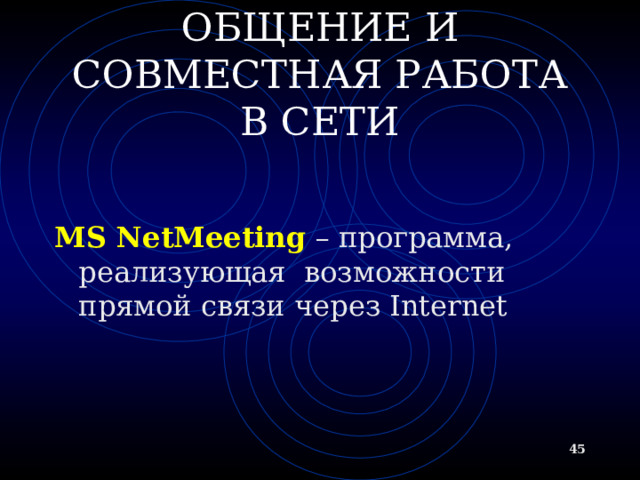 ОБЩЕНИЕ И СОВМЕСТНАЯ РАБОТА В СЕТИ

MS NetMeeting – программа, реализующая возможности прямой связи через Internet

45